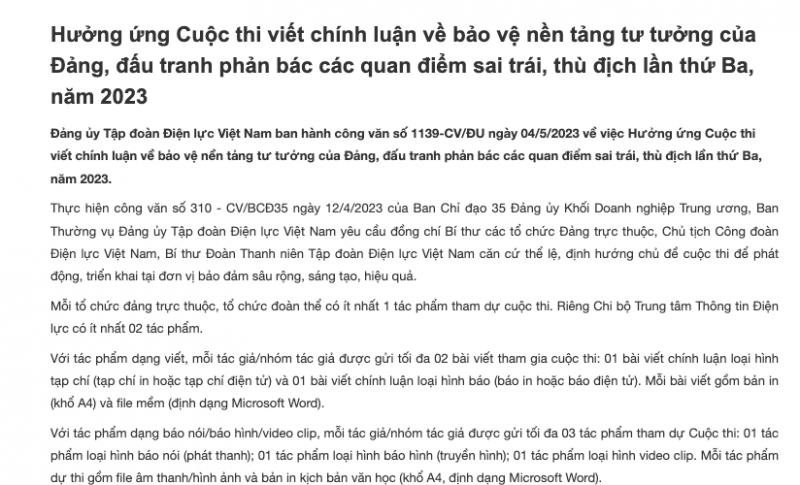 Hưởng ứng Cuộc thi viết chính luận về bảo vệ nền tảng tư tưởng của Đảng, đấu tranh phản bác các quan điểm sai trái, thù địch lần thứ Ba, năm 2023

Đảng ủy Tập đoàn Điện lực Việt Nam ban hành công văn số 1139-CV/ĐU ngày 04/5/2023 về việc Hưởng ứng Cuộc thi viết chính luận về bảo vệ nền tảng tư tưởng của Đảng, đấu tranh phản bác các quan điểm sai trái, thù địch lần thứ Ba, năm 2023.

Thực hiện công văn số 310 - CV/BCĐ35 ngày 12/4/2023 của Ban Chỉ đạo 35 Đảng ủy Khối Doanh nghiệp Trung ương, Ban Thường vụ Đảng ủy Tập đoàn Điện lực Việt Nam yêu cầu đồng chí Bí thư các tổ chức Đảng trực thuộc, Chủ tịch Công đoàn Điện lực Việt Nam, Bí thư Đoàn Thanh niên Tập đoàn Điện lực Việt Nam căn cứ thể lệ, định hướng chủ đề cuộc thi để phát động, triển khai tại đơn vị bảo đảm sâu rộng, sáng tạo, hiệu quả.

Mỗi tổ chức đảng trực thuộc, tổ chức đoàn thể có ít nhất 1 tác phẩm tham dự cuộc thi. Riêng Chi bộ Trung tâm Thông tin Điện lực có ít nhất 02 tác phẩm.

Với tác phẩm dạng viết, mỗi tác giả/nhóm tác giả được gửi tối đa 02 bài viết tham gia cuộc thi: 01 bài viết chính luận loại hình tạp chí (tạp chí in hoặc tạp chí điện tử) và 01 bài viết chính luận loại hình báo (báo in hoặc báo điện tử). Mỗi bài viết gồm bản in (khổ A4) và file mềm (định dạng Microsoft Word).

Với tác phẩm dạng báo nói/báo hình/video clip, mỗi tác giả/nhóm tác giả được gửi tối đa 03 tác phẩm tham dự Cuộc thi: 01 tác phẩm loại hình báo nói (phát thanh); 01 tác phẩm loại hình báo hình (truyền hình); 01 tác phẩm loại hình video clip. Mỗi tác phẩm dự thi gồm file âm thanh/hình ảnh và bản in kịch bản văn học (khổ A4, định dạng Microsoft Word).